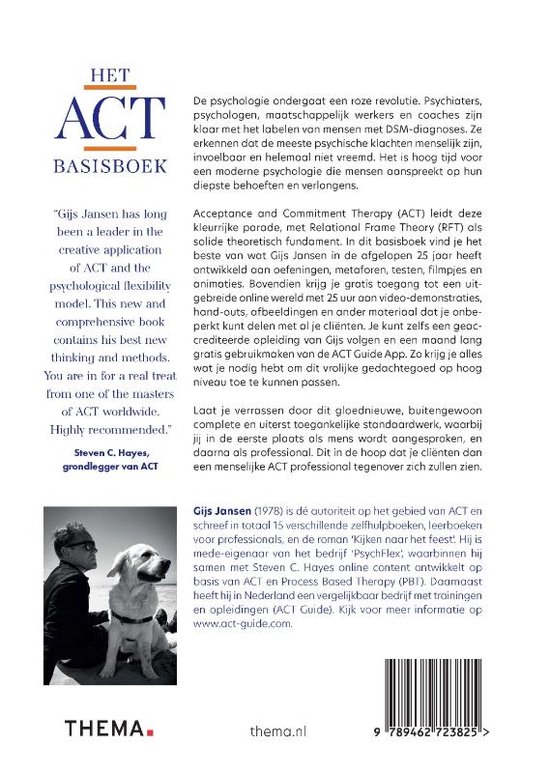 HET
ACT
BASISBOEK

"Gijs Jansen has long been a leader in the creative application of ACT and the psychological flexibility model. This new and comprehensive book contains his best new thinking and methods. You are in for a real treat from one of the masters of ACT worldwide. Highly recommended."

Steven C. Hayes, grondlegger van ACT

De psychologie ondergaat een roze revolutie. Psychiaters, psychologen, maatschappelijk werkers en coaches zijn klaar met het labelen van mensen met DSM-diagnoses. Ze erkennen dat de meeste psychische klachten menselijk zijn, invoelbaar en helemaal niet vreemd. Het is hoog tijd voor een moderne psychologie die mensen aanspreekt op hun diepste behoeften en verlangens.

Acceptance and Commitment Therapy (ACT) leidt deze kleurrijke parade, met Relational Frame Theory (RFT) als solide theoretisch fundament. In dit basisboek vind je het beste van wat Gijs Jansen in de afgelopen 25 jaar heeft ontwikkeld aan oefeningen, metaforen, testen, filmpjes en animaties. Bovendien krijg je gratis toegang tot een uitgebreide online wereld met 25 uur aan video-demonstraties, hand-outs, afbeeldingen en ander materiaal dat je onbeperkt kunt delen met al je cliënten. Je kunt zelfs een geaccrediteerde opleiding van Gijs volgen en een maand lang gratis gebruikmaken van de ACT Guide App. Zo krijg je alles wat je nodig hebt om dit vrolijke gedachtegoed op hoog niveau toe te kunnen passen.

Laat je verrassen door dit gloednieuwe, buitengewoon complete en uiterst toegankelijke standaardwerk, waarbij jij in de eerste plaats als mens wordt aangesproken, en daarna als professional. Dit in de hoop dat je cliënten dan een menselijke ACT professional tegenover zich zullen zien.

Gijs Jansen (1978) is dé autoriteit op het gebied van ACT en schreef in totaal 15 verschillende zelfhulpboeken, leerboeken voor professionals, en de roman 'Kijken naar het feest'. Hij is mede-eigenaar van het bedrijf 'PsychFlex', waarbinnen hij samen met Steven C. Hayes online content ontwikkelt op basis van ACT en Process Based Therapy (PBT). Daarnaast heeft hij in Nederland een vergelijkbaar bedrijf met trainingen en opleidingen (ACT Guide). Kijk voor meer informatie op www.act-guide.com.

THEMA.

thema.nl

9 789462 723825 >